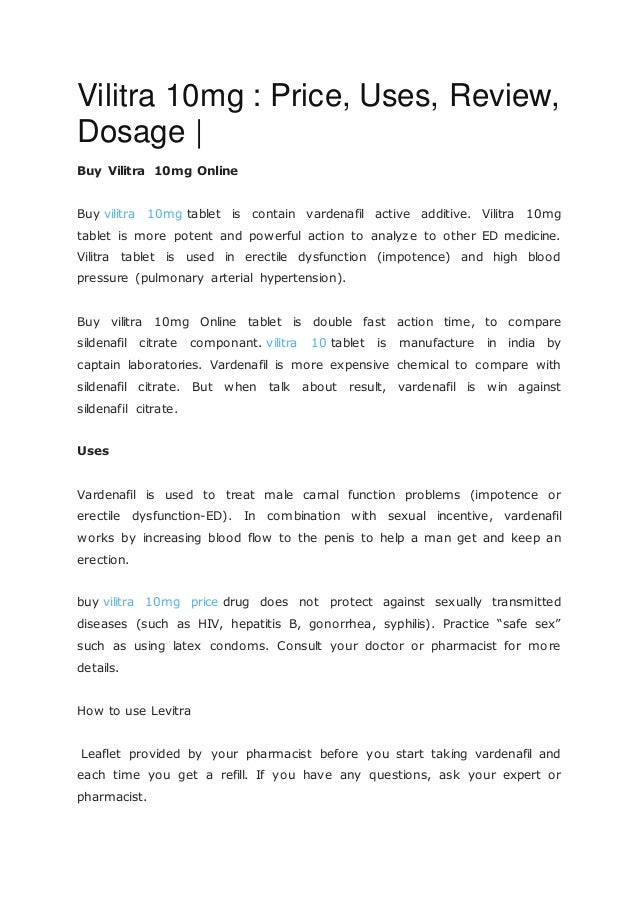 Vilitra 10mg : Price, Uses, Review, Dosage |

Buy Vilitra 10mg Online

Buy vilitra 10mg tablet is contain vardenafil active additive. Vilitra 10mg tablet is more potent and powerful action to analyze to other ED medicine. Vilitra tablet is used in erectile dysfunction (impotence) and high blood pressure (pulmonary arterial hypertension).

Buy vilitra 10mg Online tablet is double fast action time, to compare sildenafil citrate componant. vilitra 10 tablet is manufacture in india by captain laboratories. Vardenafil is more expensive chemical to compare with sildenafil citrate. But when talk about result, vardenafil is win against sildenafil citrate.

Uses

Vardenafil is used to treat male carnal function problems (impotence or erectile dysfunction-ED). In combination with sexual incentive, vardenafil works by increasing blood flow to the penis to help a man get and keep an erection.

buy vilitra 10mg price drug does not protect against sexually transmitted diseases (such as HIV, hepatitis B, gonorrhea, syphilis). Practice “safe sex” such as using latex condoms. Consult your doctor or pharmacist for more details.

How to use Levitra

Leaflet provided by your pharmacist before you start taking vardenafil and each time you get a refill. If you have any questions, ask your expert or pharmacist.